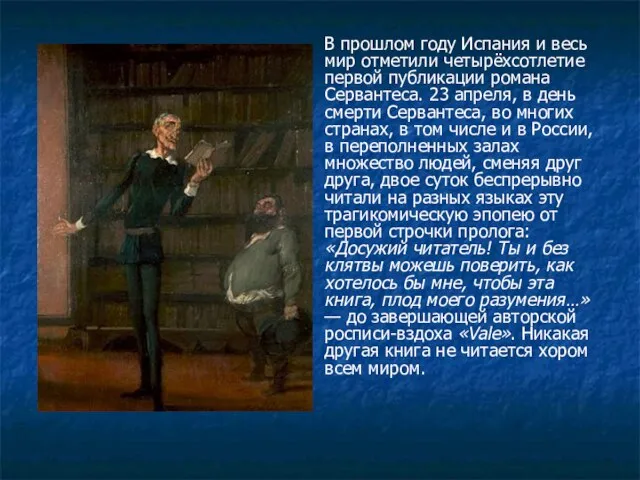 В прошлом году Испания и весь мир отметили четырёхсотлетие первой публикации романа Сервантеса. 23 апреля, в день смерти Сервантеса, во многих странах, в том числе и в России, в переполненных залах множество людей, сменяя друг друга, двое суток беспрерывно читали на разных языках эту трагикомическую эпопею от первой строчки пролога: «Досужий читатель! Ты и без клятвы можешь поверить, как хотелось бы мне, чтобы эта книга, плод моего разумения…» — до завершающей авторской росписи-вздоха «Vale». Никакая другая книга не читается хором всем миром.